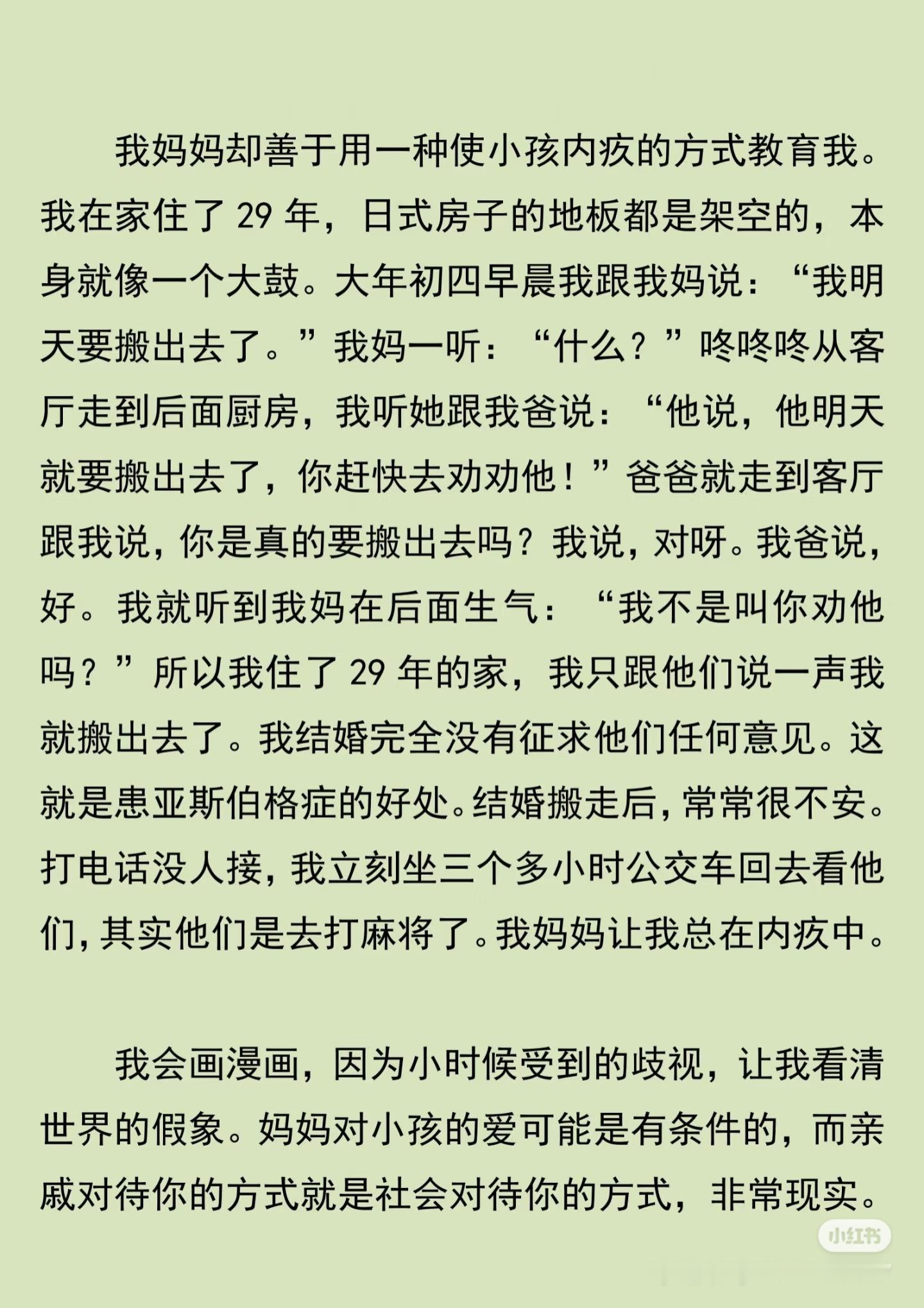 我妈妈却善于用一种使小孩内疚的方式教育我。我在家住了 29 年，日式房子的地板都是架空的，本身就像一个大鼓。大年初四早晨我跟我妈说：“我明天要搬出去了。”我妈一听：“什么？”咚咚咚从客厅走到后面厨房，我听她跟我爸说：“他说，他明天就要搬出去了，你赶快去劝劝他！”爸爸就走到客厅跟我说，你是真的要搬出去吗？我说，对呀。我爸说，好。我就听到我妈在后面生气：“我不是叫你劝他吗？”所以我住了 29 年的家，我只跟他们说一声我就搬出去了。我结婚完全没有征求他们任何意见。这就是患亚斯伯格症的好处。结婚搬走后，常常很不安。打电话没人接，我立刻坐三个多小时公交车回去看他们，其实他们是去打麻将了。我妈妈让我总在内疚中。

我会画漫画，因为小时候受到的歧视，让我看清世界的假象。妈妈对小孩的爱可能是有条件的，而亲戚对待你的方式就是社会对待你的方式，非常现实。

小红书